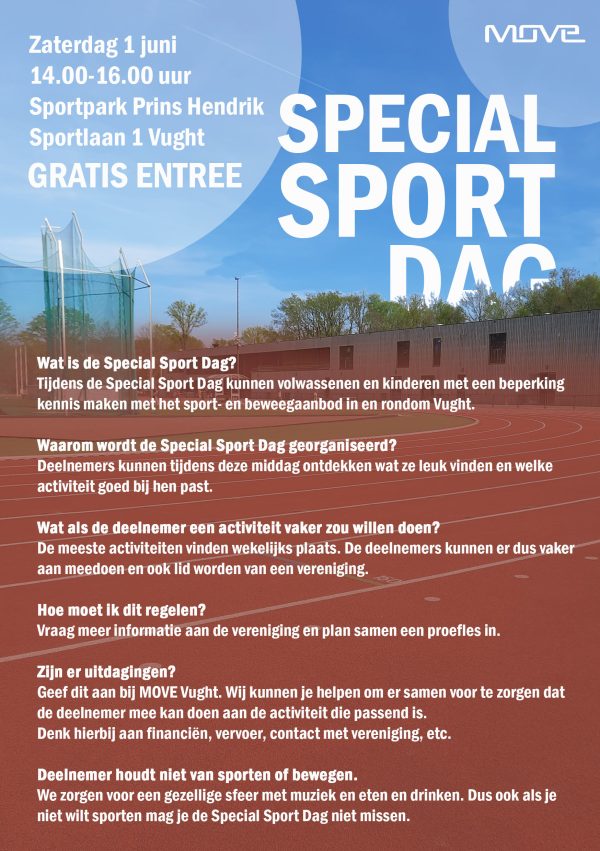 Zaterdag 1 juni
14.00-16.00 uur
Sportpark Prins Hendrik
Sportlaan 1 Vught
GRATIS ENTREE

MOVE

SPECIAL SPORT DAG

Wat is de Special Sport Dag?
Tijdens de Special Sport Dag kunnen volwassenen en kinderen met een beperking kennis maken met het sport- en beweegaanbod in en rondom Vught.

Waarom wordt de Special Sport Dag georganiseerd?
Deelnemers kunnen tijdens deze middag ontdekken wat ze leuk vinden en welke activiteit goed bij hen past.

Wat als de deelnemer een activiteit vaker zou willen doen?
De meeste activiteiten vinden wekelijks plaats. De deelnemers kunnen er dus vaker aan meedoen en ook lid worden van een vereniging.

Hoe moet ik dit regelen?
Vraag meer informatie aan de vereniging en plan samen een proefles in.

Zijn er uitdagingen?
Geef dit aan bij MOVE Vught. Wij kunnen je helpen om er samen voor te zorgen dat de deelnemer mee kan doen aan de activiteit die passend is.
Denk hierbij aan financiën, vervoer, contact met vereniging, etc.

Deelnemer houdt niet van sporten of bewegen.
We zorgen voor een gezellige sfeer met muziek en eten en drinken. Dus ook als je niet wilt sporten mag je de Special Sport Dag niet missen.